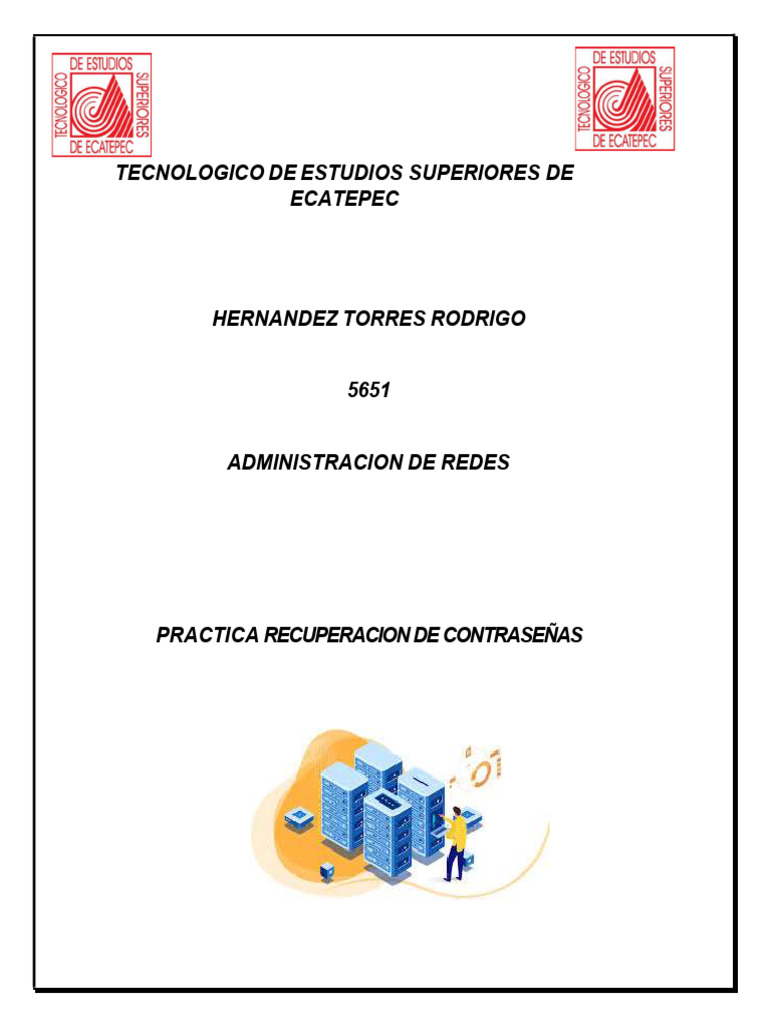 TECNOLOGICO DE ESTUDIOS SUPERIORES DE ECATEPEC

TECNOLOGICO DE ESTUDIOS SUPERIORES DE ECATEPEC

TECNOLOGICO DE ESTUDIOS SUPERIORES DE ECATEPEC

HERNANDEZ TORRES RODRIGO

5651

ADMINISTRACION DE REDES

PRACTICA RECUPERACION DE CONTRASEÑAS